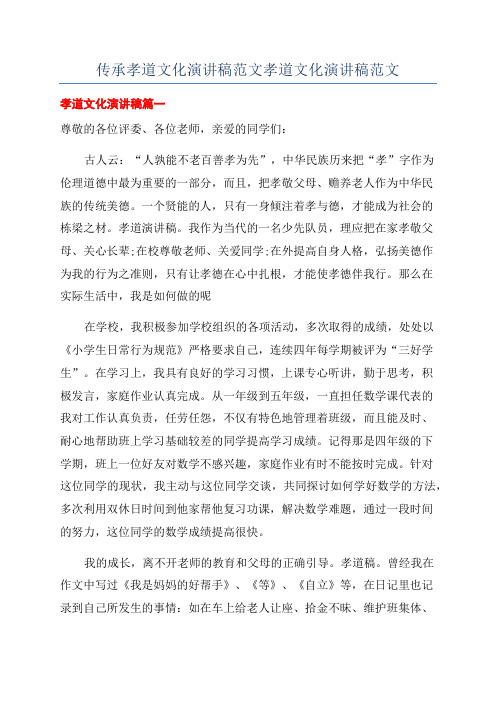 传承孝道文化演讲稿范文孝道文化演讲稿范文

孝道文化演讲稿篇一

尊敬的各位评委、各位老师，亲爱的同学们：

古人云：“人孰能不老百善孝为先”，中华民族历来把“孝”字作为伦理道德中最为重要的一部分，而且，把孝敬父母、赡养老人作为中华民族的传统美德。一个贤能的人，只有一身倾注着孝与德，才能成为社会的栋梁之材。孝道演讲稿。我作为当代的一名少先队员，理应把在家孝敬父母、关心长辈;在校尊敬老师、关爱同学;在外提高自身人格，弘扬美德作为我的行为之准则，只有让孝德在心中扎根，才能使孝德伴我行。那么在实际生活中，我是如何做的呢

在学校，我积极参加学校组织的各项活动，多次取得的成绩，处处以《小学生日常行为规范》严格要求自己，连续四年每学期被评为“三好学生”。在学习上，我具有良好的学习习惯，上课专心听讲，勤于思考，积极发言，家庭作业认真完成。从一年级到五年级，一直担任数学课代表的我对工作认真负责，任劳任怨，不仅有特色地管理着班级，而且能及时、耐心地帮助班上学习基础较差的同学提高学习成绩。记得那是四年级的下学期，班上一位好友对数学不感兴趣，家庭作业有时不能按时完成。针对这位同学的现状，我主动与这位同学交谈，共同探讨如何学好数学的方法，多次利用双休日时间到他家帮他复习功课，解决数学难题，通过一段时间的努力，这位同学的数学成绩提高很快。

我的成长，离不开老师的教育和父母的正确引导。孝道稿。曾经我在作文中写过《我是妈妈的好帮手》、《等》、《自立》等，在日记里也记录到自己所发生的事情：如在车上给老人让座、拾金不昧、维护班集体、